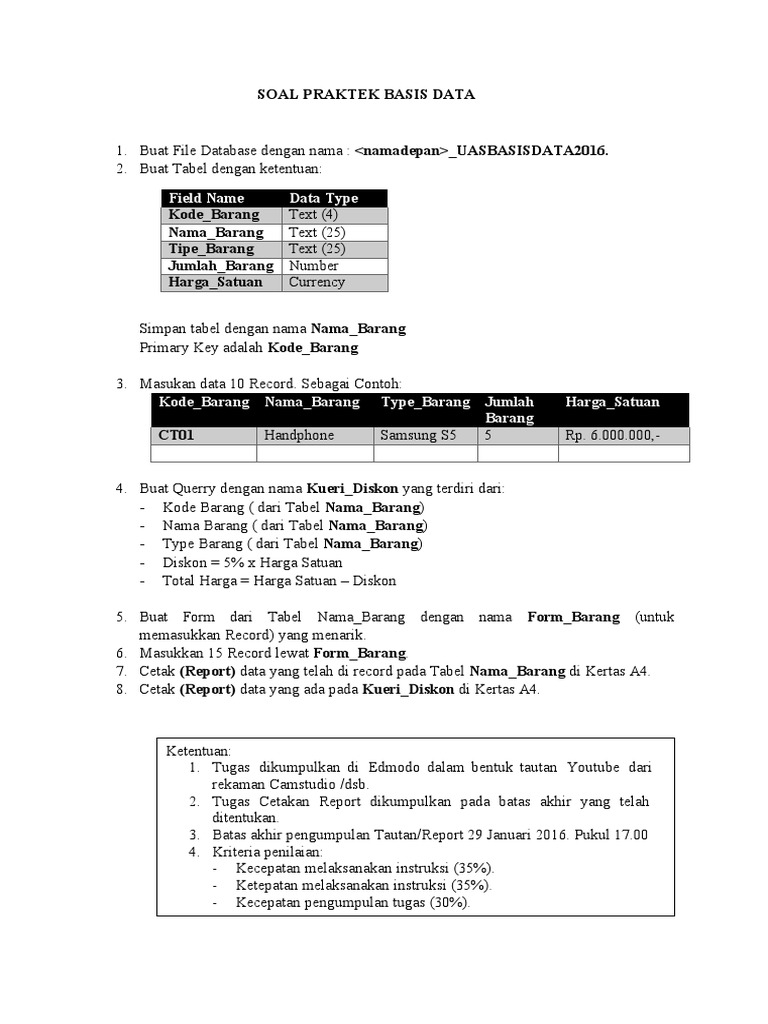 SOAL PRAKTEK BASIS DATA

1. Buat File Database dengan nama : <namadepan>_UASBASISDATA2016.
2. Buat Tabel dengan ketentuan:

| Field Name | Data Type |
|---|---|
| Kode_Barang | Text (4) |
| Nama_Barang | Text (25) |
| Tipe_Barang | Text (25) |
| Jumlah_Barang | Number |
| Harga_Satuan | Currency |

Simpan tabel dengan nama Nama_Barang
Primary Key adalah Kode_Barang

3. Masukan data 10 Record. Sebagai Contoh:

| Kode_Barang | Nama_Barang | Type_Barang | Jumlah Barang | Harga_Satuan |
|---|---|---|---|---|
| CT01 | Handphone | Samsung S5 | 5 | Rp. 6.000.000,- |
| | | | | |

4. Buat Querry dengan nama Kueri_Diskon yang terdiri dari:
- Kode Barang ( dari Tabel Nama_Barang)
- Nama Barang ( dari Tabel Nama_Barang)
- Type Barang ( dari Tabel Nama_Barang)
- Diskon = 5% x Harga Satuan
- Total Harga = Harga Satuan – Diskon

5. Buat Form dari Tabel Nama_Barang dengan nama Form_Barang (untuk memasukkan Record) yang menarik.
6. Masukkan 15 Record lewat Form_Barang.
7. Cetak (Report) data yang telah di record pada Tabel Nama_Barang di Kertas A4.
8. Cetak (Report) data yang ada pada Kueri_Diskon di Kertas A4.

Ketentuan:
1. Tugas dikumpulkan di Edmodo dalam bentuk tautan Youtube dari rekaman Camstudio /dsb.
2. Tugas Cetakan Report dikumpulkan pada batas akhir yang telah ditentukan.
3. Batas akhir pengumpulan Tautan/Report 29 Januari 2016. Pukul 17.00
4. Kriteria penilaian:
- Kecepatan melaksanakan instruksi (35%).
- Ketepatan melaksanakan instruksi (35%).
- Kecepatan pengumpulan tugas (30%).